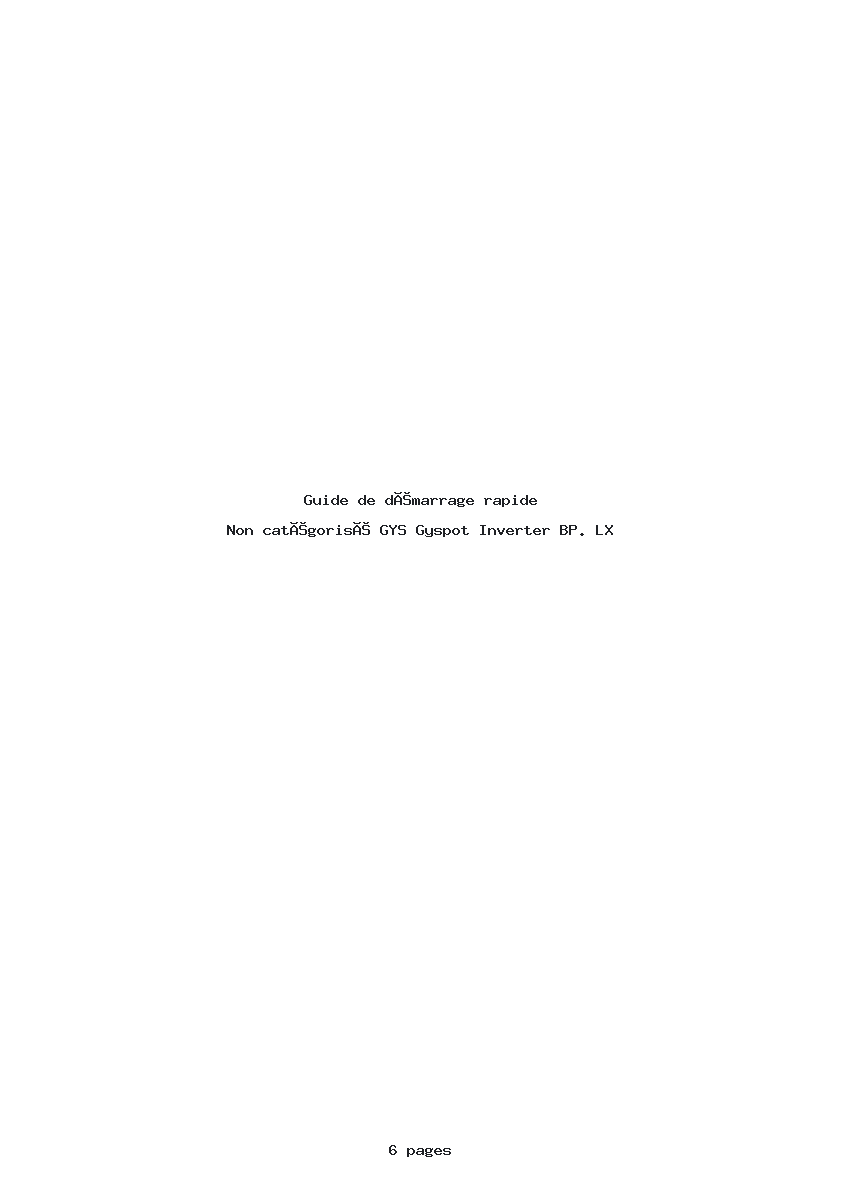 Guide de dĂŠmarrage rapide

Non catĂŠgorisĂŠ GYS Gyspot Inverter BP. LX

6 pages